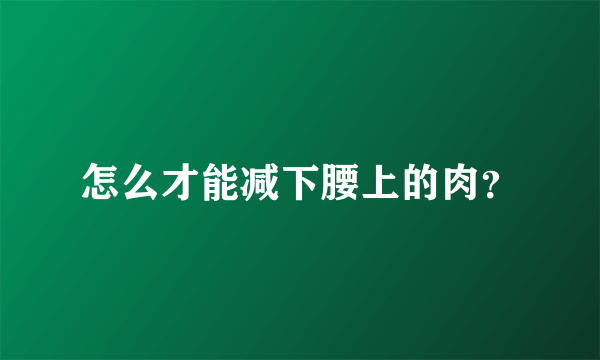 怎么才能减下腰上的肉?